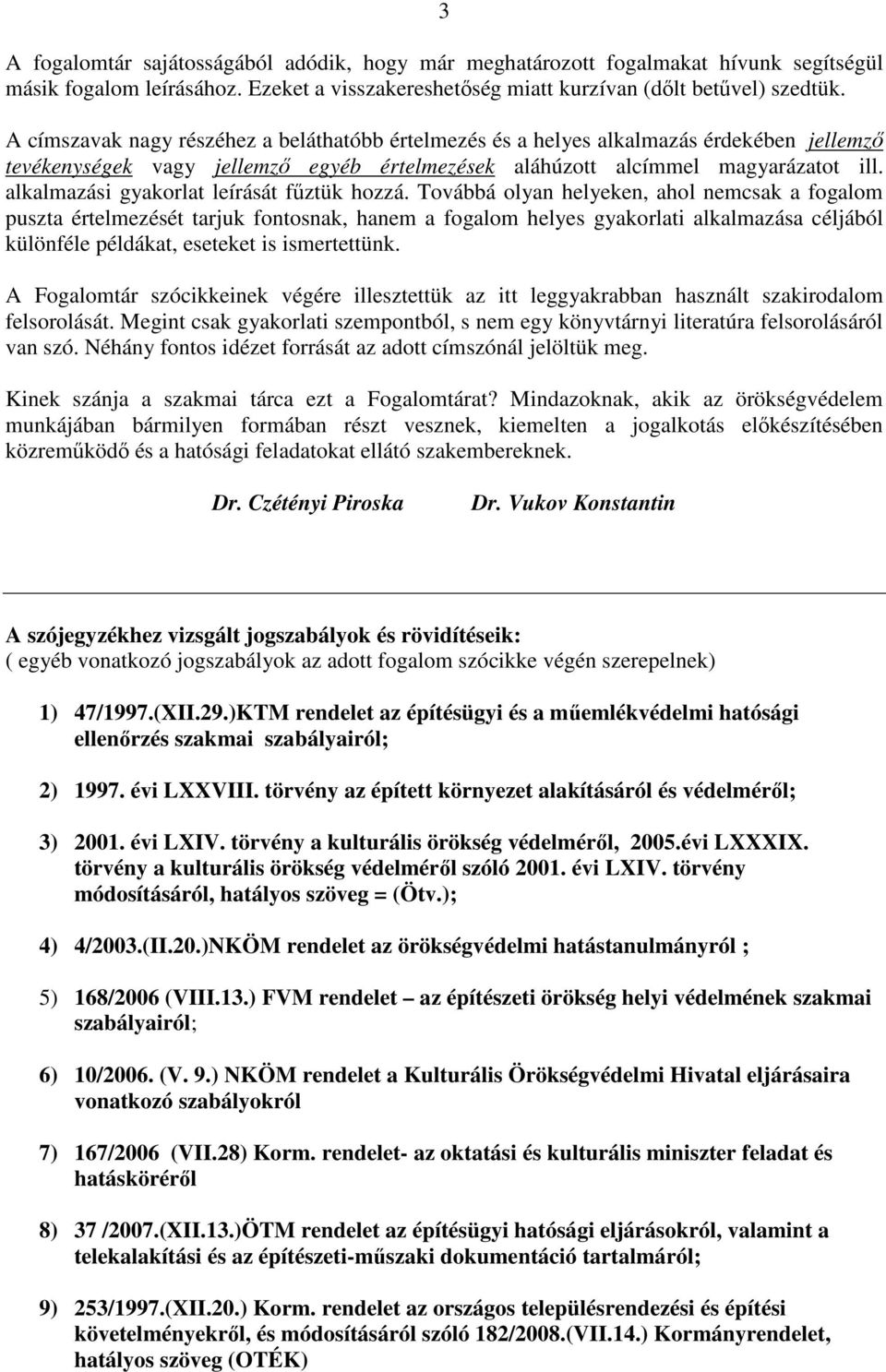 3

A fogalomtár sajátosságából adódik, hogy már meghatározott fogalmakat hívunk segítségül másik fogalom leírásához. Ezeket a visszakereshetőség miatt kurzívan (dőlt betűvel) szedtük.

A címszavak nagy részéhez a beláthatóbb értelmezés és a helyes alkalmazás érdekében jellemző tevékenységek vagy jellemző egyéb értelmezések aláhúzott alcímmel magyarázatot ill. alkalmazási gyakorlat leírását fűztük hozzá. Továbbá olyan helyeken, ahol nemcsak a fogalom puszta értelmezését tarjuk fontosnak, hanem a fogalom helyes gyakorlati alkalmazása céljából különféle példákat, eseteket is ismertettünk.

A Fogalomtár szócikkeinek végére illesztettük az itt leggyakrabban használt szakirodalom felsorolását. Megint csak gyakorlati szempontból, s nem egy könyvtárnyi literatúra felsorolásáról van szó. Néhány fontos idézet forrását az adott címszónál jelöltük meg.

Kinek szánja a szakmai tárca ezt a Fogalomtárat? Mindazoknak, akik az örökségvédelem munkájában bármilyen formában részt vesznek, kiemelten a jogalkotás előkészítésében közreműködő és a hatósági feladatokat ellátó szakembereknek.

Dr. Czétényi Piroska Dr. Vukov Konstantin

A szójegyzékhez vizsgált jogszabályok és rövidítéseik:
( egyéb vonatkozó jogszabályok az adott fogalom szócikke végén szerepelnek)

1) 47/1997.(XII.29.)KTM rendelet az építésügyi és a műemlékvédelmi hatósági ellenőrzés szakmai szabályairól;

2) 1997. évi LXXVIII. törvény az épített környezet alakításáról és védelméről;

3) 2001. évi LXIV. törvény a kulturális örökség védelméről, 2005.évi LXXXIX. törvény a kulturális örökség védelméről szóló 2001. évi LXIV. törvény módosításáról, hatályos szöveg = (Ötv.);

4) 4/2003.(II.20.)NKÖM rendelet az örökségvédelmi hatástanulmányról ;

5) 168/2006 (VIII.13.) FVM rendelet – az építészeti örökség helyi védelmének szakmai szabályairól;

6) 10/2006. (V. 9.) NKÖM rendelet a Kulturális Örökségvédelmi Hivatal eljárásaira vonatkozó szabályokról

7) 167/2006 (VII.28) Korm. rendelet- az oktatási és kulturális miniszter feladat és hatásköréről

8) 37 /2007.(XII.13.)ÖTM rendelet az építésügyi hatósági eljárásokról, valamint a telekalakítási és az építészeti-műszaki dokumentáció tartalmáról;

9) 253/1997.(XII.20.) Korm. rendelet az országos településrendezési és építési követelményekről, és módosításáról szóló 182/2008.(VII.14.) Kormányrendelet, hatályos szöveg (OTÉK)